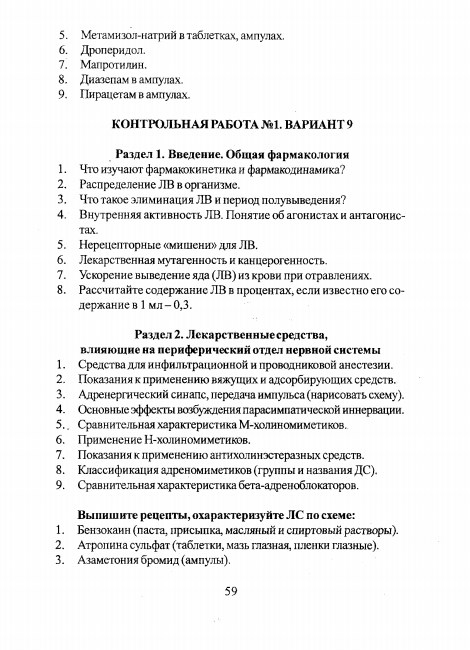 5. Метамизол-натрий в таблетках, ампулах.
6. Дроперидол.
7. Мапротилин.
8. Диазепам в ампулах.
9. Пирацетам в ампулах.

КОНТРОЛЬНАЯ РАБОТА №1. ВАРИАНТ 9

Раздел 1. Введение. Общая фармакология
1. Что изучают фармакокинетика и фармакодинамика?
2. Распределение ЛВ в организме.
3. Что такое элиминация ЛВ и период полувыведения?
4. Внутренняя активность ЛВ. Понятие об агонистах и антагонистах.
5. Нерецепторные «мишени» для ЛВ.
6. Лекарственная мутагенность и канцерогенность.
7. Ускорение выведение яда (ЛВ) из крови при отравлениях.
8. Рассчитайте содержание ЛВ в процентах, если известно его содержание в 1 мл – 0,3.

Раздел 2. Лекарственные средства, влияющие на периферический отдел нервной системы
1. Средства для инфильтрационной и проводниковой анестезии.
2. Показания к применению вяжущих и адсорбирующих средств.
3. Адренергический синапс, передача импульса (нарисовать схему).
4. Основные эффекты возбуждения парасимпатической иннервации.
5. Сравнительная характеристика М-холиномиметиков.
6. Применение Н-холиномиметиков.
7. Показания к применению антихолинэстеразных средств.
8. Классификация адреномиметиков (группы и названия ДС).
9. Сравнительная характеристика бета-адреноблокаторов.

Выпишите рецепты, охарактеризуйте ЛС по схеме:
1. Бензокаин (паста, присыпка, масляный и спиртовый растворы).
2. Атропина сульфат (таблетки, мазь глазная, пленки глазные).
3. Азаметония бромид (ампулы).

59